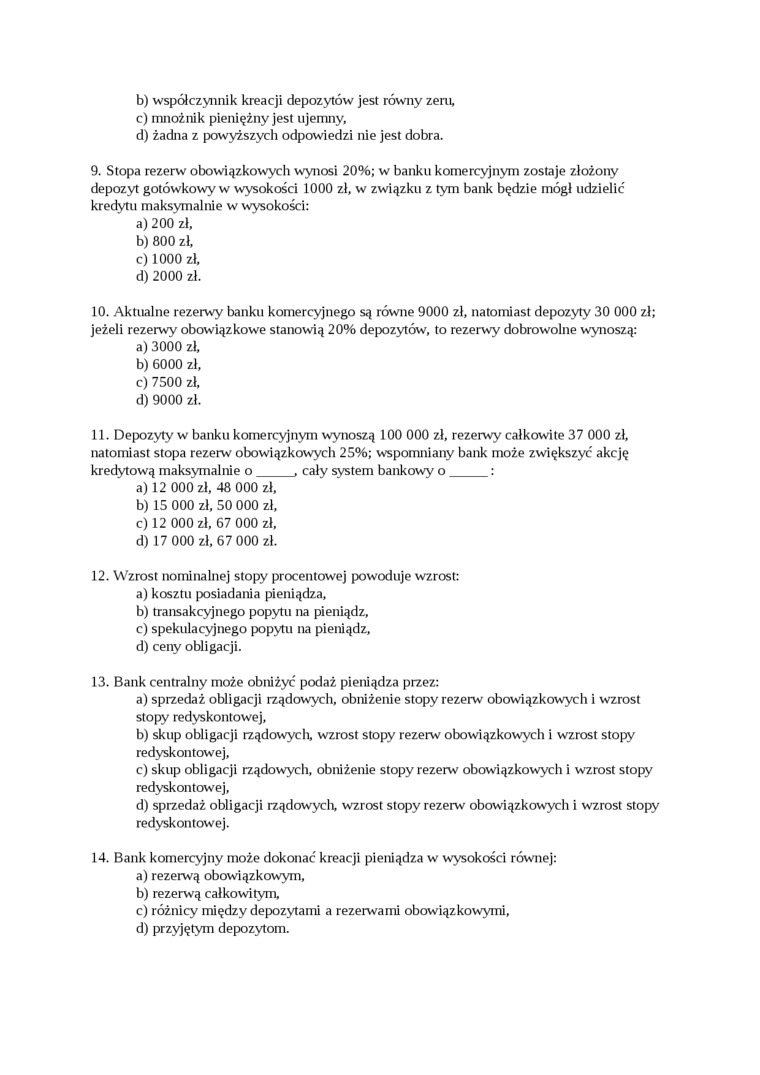 b) współczynnik kreacji depozytów jest równy zeru,
c) mnożnik pieniężny jest ujemny,
d) żadna z powyższych odpowiedzi nie jest dobra.

9. Stopa rezerw obowiązkowych wynosi 20%; w banku komercyjnym zostaje złożony depozyt gotówkowy w wysokości 1000 zł, w związku z tym bank będzie mógł udzielić kredytu maksymalnie w wysokości:
a) 200 zł,
b) 800 zł,
c) 1000 zł,
d) 2000 zł.

10. Aktualne rezerwy banku komercyjnego są równe 9000 zł, natomiast depozyty 30 000 zł; jeżeli rezerwy obowiązkowe stanowią 20% depozytów, to rezerwy dobrowolne wynoszą:
a) 3000 zł,
b) 6000 zł,
c) 7500 zł,
d) 9000 zł.

11. Depozyty w banku komercyjnym wynoszą 100 000 zł, rezerwy całkowite 37 000 zł, natomiast stopa rezerw obowiązkowych 25%; wspomniany bank może zwiększyć akcję kredytową maksymalnie o _____, cały system bankowy o _____ :
a) 12 000 zł, 48 000 zł,
b) 15 000 zł, 50 000 zł,
c) 12 000 zł, 67 000 zł,
d) 17 000 zł, 67 000 zł.

12. Wzrost nominalnej stopy procentowej powoduje wzrost:
a) kosztu posiadania pieniądza,
b) transakcyjnego popytu na pieniądz,
c) spekulacyjnego popytu na pieniądz,
d) ceny obligacji.

13. Bank centralny może obniżyć podaż pieniądza przez:
a) sprzedaż obligacji rządowych, obniżenie stopy rezerw obowiązkowych i wzrost stopy redyskontowej,
b) skup obligacji rządowych, wzrost stopy rezerw obowiązkowych i wzrost stopy redyskontowej,
c) skup obligacji rządowych, obniżenie stopy rezerw obowiązkowych i wzrost stopy redyskontowej,
d) sprzedaż obligacji rządowych, wzrost stopy rezerw obowiązkowych i wzrost stopy redyskontowej.

14. Bank komercyjny może dokonać kreacji pieniądza w wysokości równej:
a) rezerwą obowiązkowym,
b) rezerwą całkowitym,
c) różnicy między depozytami a rezerwami obowiązkowymi,
d) przyjętym depozytom.